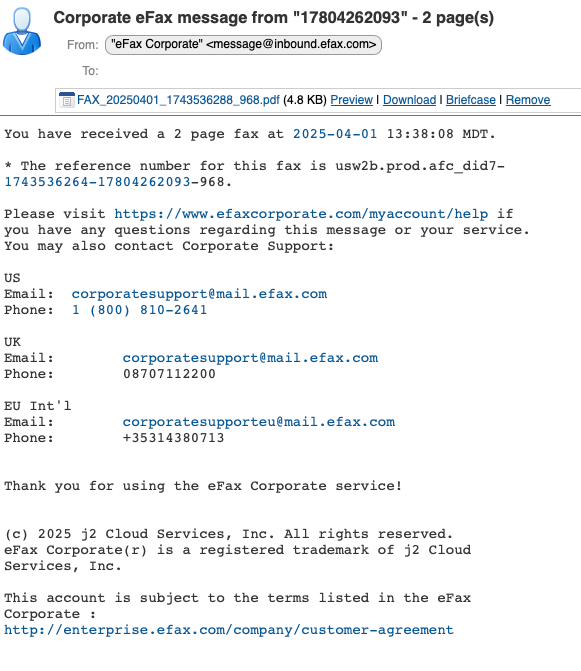 Corporate eFax message from "17804262093" - 2 page(s)

From: "eFax Corporate" <message@inbound.efax.com>

To:

FAX_20250401_1743536288_968.pdf (4.8 KB) Preview | Download | Briefcase | Remove

You have received a 2 page fax at 2025-04-01 13:38:08 MDT.

* The reference number for this fax is usw2b.prod.afc_did7-1743536264-17804262093-968.

Please visit https://www.efaxcorporate.com/myaccount/help if you have any questions regarding this message or your service. You may also contact Corporate Support:

US
Email: corporatesupport@mail.efax.com
Phone: 1 (800) 810-2641

UK
Email: corporatesupport@mail.efax.com
Phone: 08707112200

EU Int'l
Email: corporatesupporteu@mail.efax.com
Phone: +35314380713

Thank you for using the eFax Corporate service!

(c) 2025 j2 Cloud Services, Inc. All rights reserved.
eFax Corporate(r) is a registered trademark of j2 Cloud Services, Inc.

This account is subject to the terms listed in the eFax Corporate :
http://enterprise.efax.com/company/customer-agreement